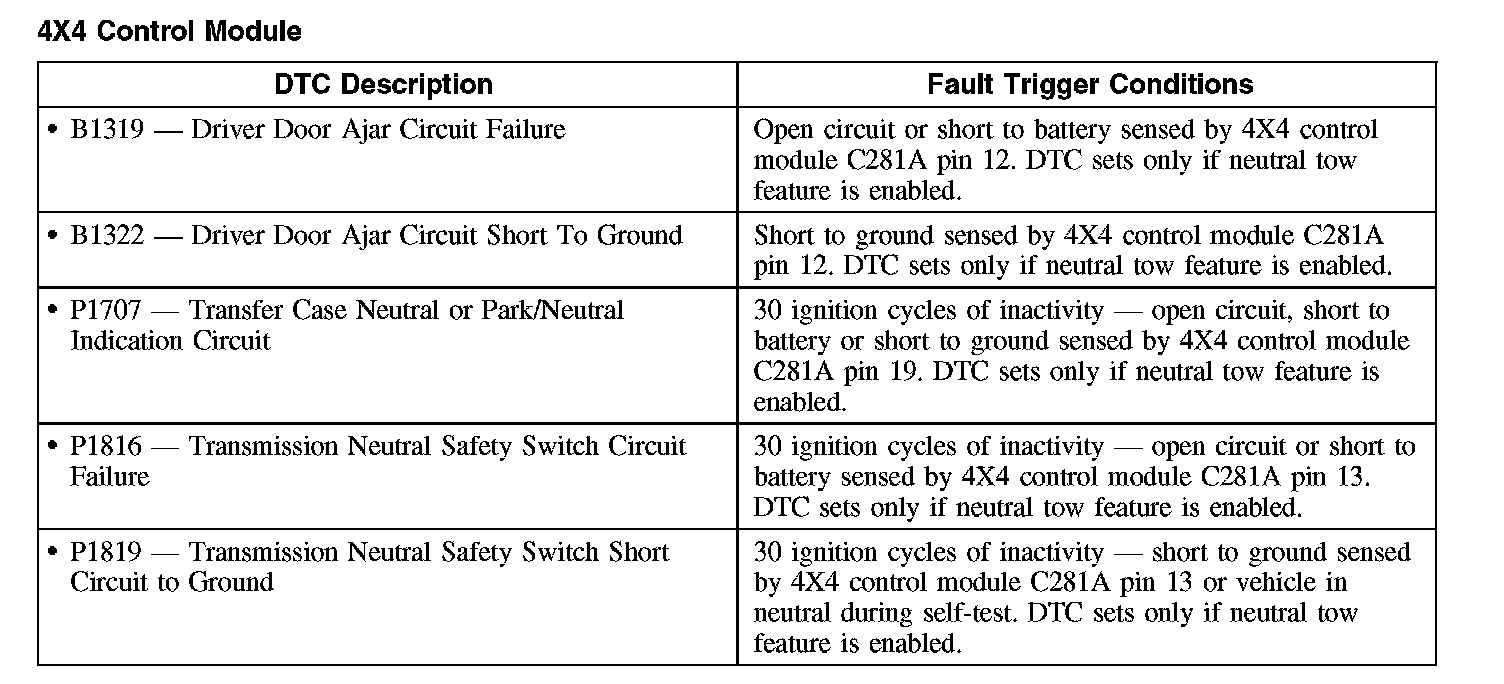 4X4 Control Module

| DTC Description | Fault Trigger Conditions |
|---|---|
| • B1319 — Driver Door Ajar Circuit Failure | Open circuit or short to battery sensed by 4X4 control module C281A pin 12. DTC sets only if neutral tow feature is enabled. |
| • B1322 — Driver Door Ajar Circuit Short To Ground | Short to ground sensed by 4X4 control module C281A pin 12. DTC sets only if neutral tow feature is enabled. |
| • P1707 — Transfer Case Neutral or Park/Neutral Indication Circuit | 30 ignition cycles of inactivity — open circuit, short to battery or short to ground sensed by 4X4 control module C281A pin 19. DTC sets only if neutral tow feature is enabled. |
| • P1816 — Transmission Neutral Safety Switch Circuit Failure | 30 ignition cycles of inactivity — open circuit or short to battery sensed by 4X4 control module C281A pin 13. DTC sets only if neutral tow feature is enabled. |
| • P1819 — Transmission Neutral Safety Switch Short Circuit to Ground | 30 ignition cycles of inactivity — short to ground sensed by 4X4 control module C281A pin 13 or vehicle in neutral during self-test. DTC sets only if neutral tow feature is enabled. |